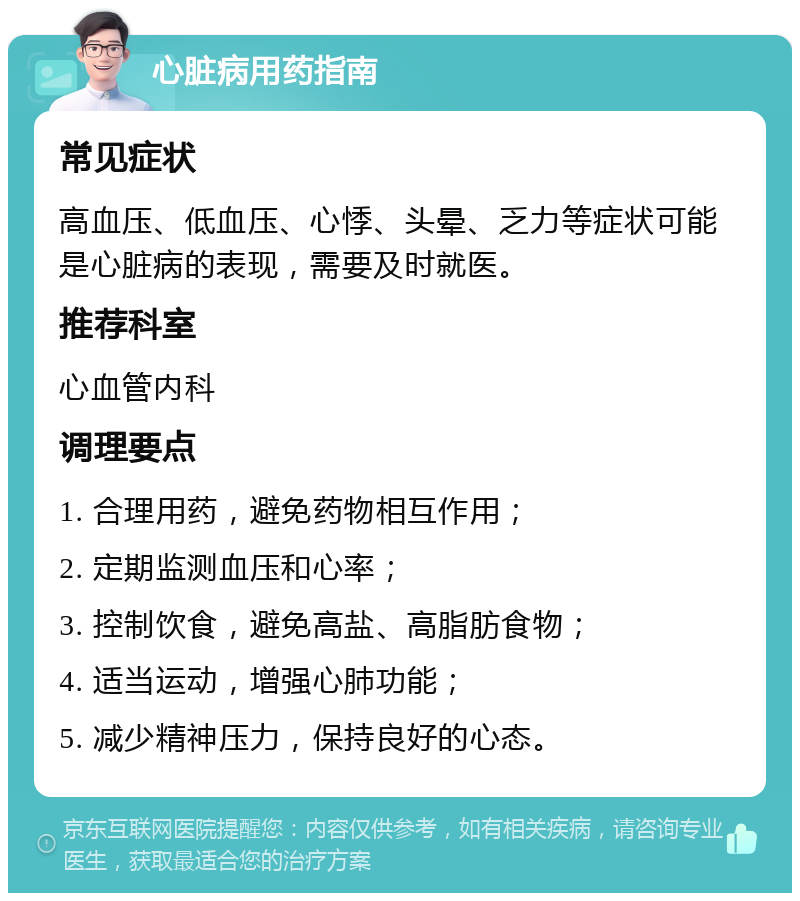 心脏病用药指南

常见症状

高血压、低血压、心悸、头晕、乏力等症状可能是心脏病的表现，需要及时就医。

推荐科室

心血管内科

调理要点

1. 合理用药，避免药物相互作用；

2. 定期监测血压和心率；

3. 控制饮食，避免高盐、高脂肪食物；

4. 适当运动，增强心肺功能；

5. 减少精神压力，保持良好的心态。

京东互联网医院提醒您：内容仅供参考，如有相关疾病，请咨询专业医生，获取最适合您的治疗方案